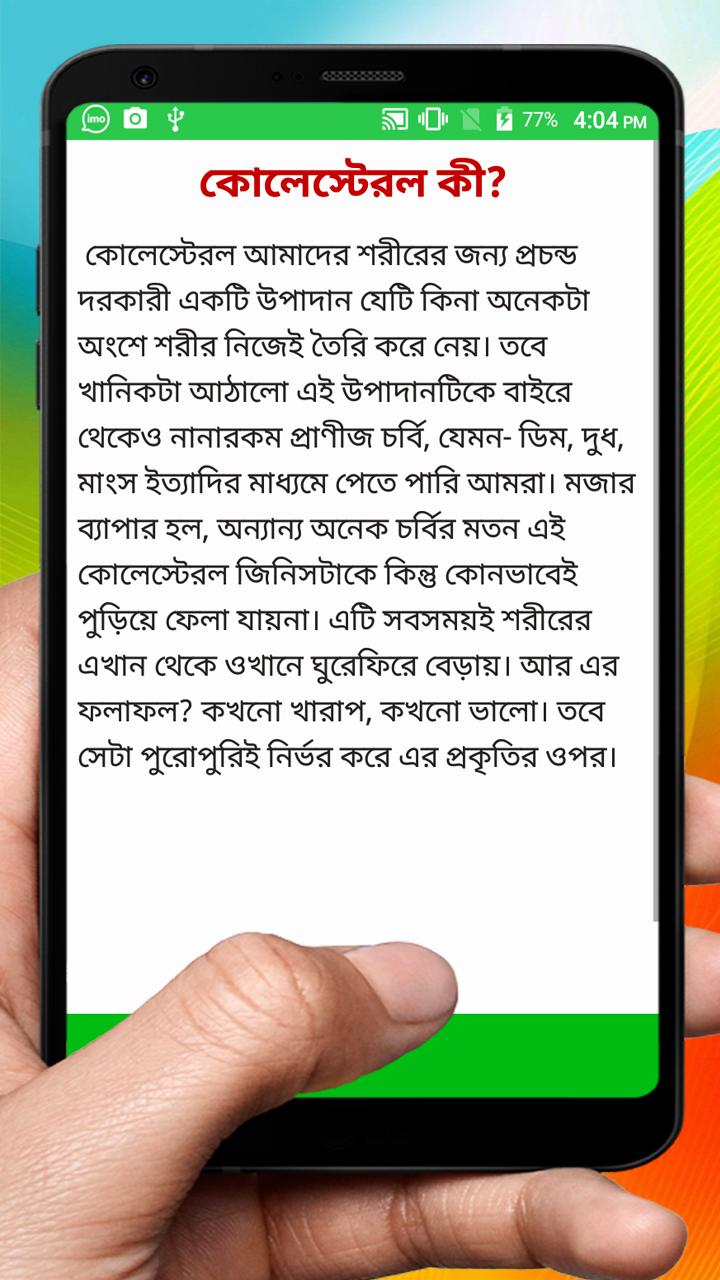 imo 77% 4:04 PM

কোলেস্টেরল কী?

কোলেস্টেরল আমাদের শরীরের জন্য প্রচন্ড দরকারী একটি উপাদান যেটি কিনা অনেকটা অংশে শরীর নিজেই তৈরি করে নেয়। তবে খানিকটা আঠালো এই উপাদানটিকে বাইরে থেকেও নানারকম প্রাণীজ চর্বি, যেমন- ডিম, দুধ, মাংস ইত্যাদির মাধ্যমে পেতে পারি আমরা। মজার ব্যাপার হল, অন্যান্য অনেক চর্বির মতন এই কোলেস্টেরল জিনিসটাকে কিন্তু কোনভাবেই পুড়িয়ে ফেলা যায়না। এটি সবসময়ই শরীরের এখান থেকে ওখানে ঘুরেফিরে বেড়ায়। আর এর ফলাফল? কখনো খারাপ, কখনো ভালো। তবে সেটা পুরোপুরিই নির্ভর করে এর প্রকৃতির ওপর।